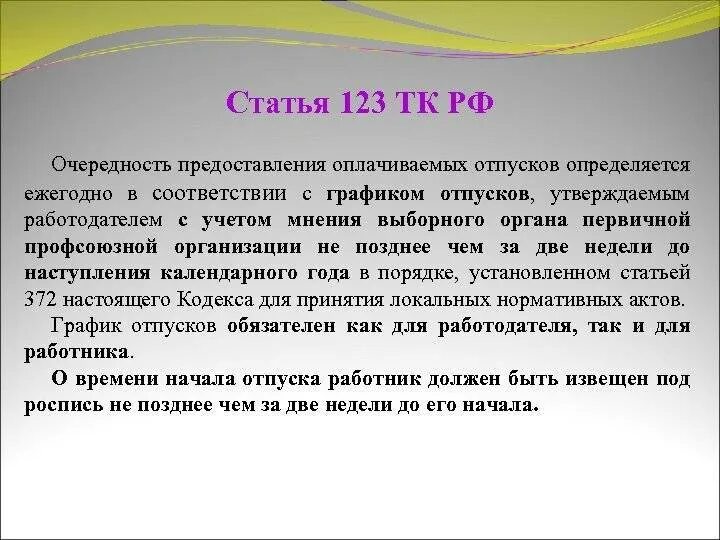 Статья 123 ТК РФ

Очередность предоставления оплачиваемых отпусков определяется ежегодно в соответствии с графиком отпусков, утверждаемым работодателем с учетом мнения выборного органа первичной профсоюзной организации не позднее чем за две недели до наступления календарного года в порядке, установленном статьей 372 настоящего Кодекса для принятия локальных нормативных актов.

График отпусков обязателен как для работодателя, так и для работника.

О времени начала отпуска работник должен быть извещен под роспись не позднее чем за две недели до его начала.